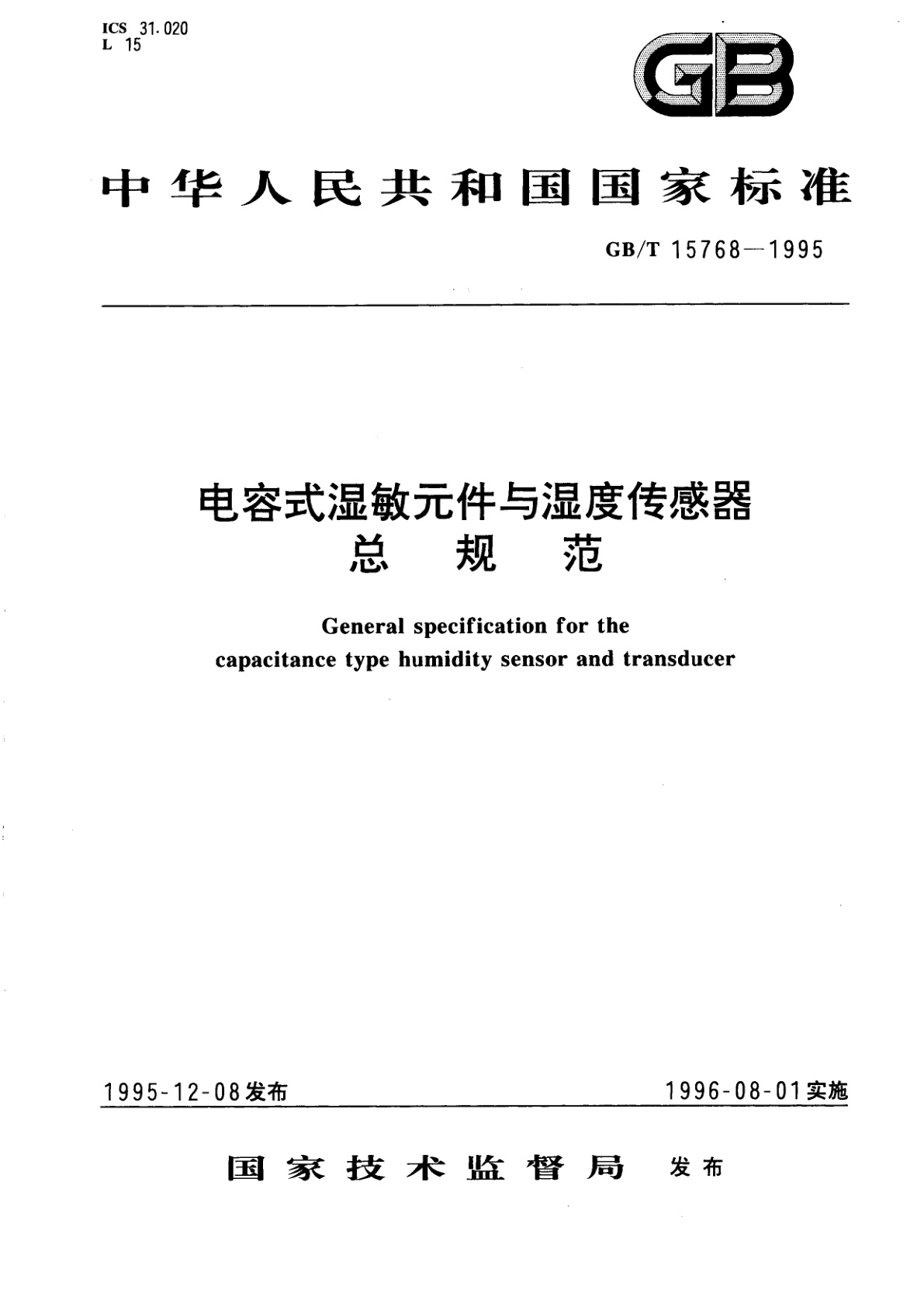 ICS 31.020
L 15

GB

中华人民共和国国家标准

GB/T 15768—1995

电容式湿敏元件与湿度传感器
总 规 范

General specification for the capacitance type humidity sensor and transducer

1995-12-08发布

1996-08-01实施

国家技术监督局 发布